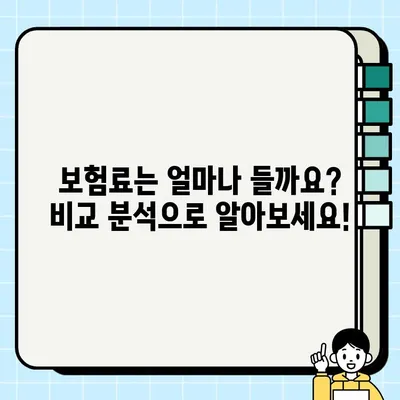 보험료는 얼마나 들까요?
비교 분석으로 알아보세요!